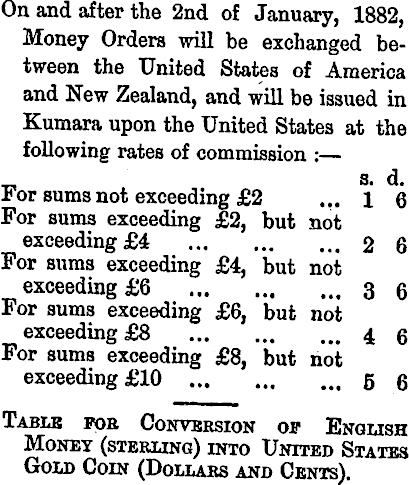 On and after the 2nd of January, 1882, Money Orders will be exchanged between the United States of America and New Zealand, and will be issued in Kumara upon the United States at the following rates of commission :—

| | s. | d. |
|---|---|---|
| For sums not exceeding £2 ... | 1 | 6 |
| For sums exceeding £2, but not exceeding £4 ... ... ... | 2 | 6 |
| For sums exceeding £4, but not exceeding £6 ... ... ... | 3 | 6 |
| For sums exceeding £6, but not exceeding £8 ... ... ... | 4 | 6 |
| For sums exceeding £8, but not exceeding £10 ... ... ... | 5 | 6 |

TABLE FOR CONVERSION OF ENGLISH MONEY (STERLING) INTO UNITED STATES GOLD COIN (DOLLARS AND CENTS).